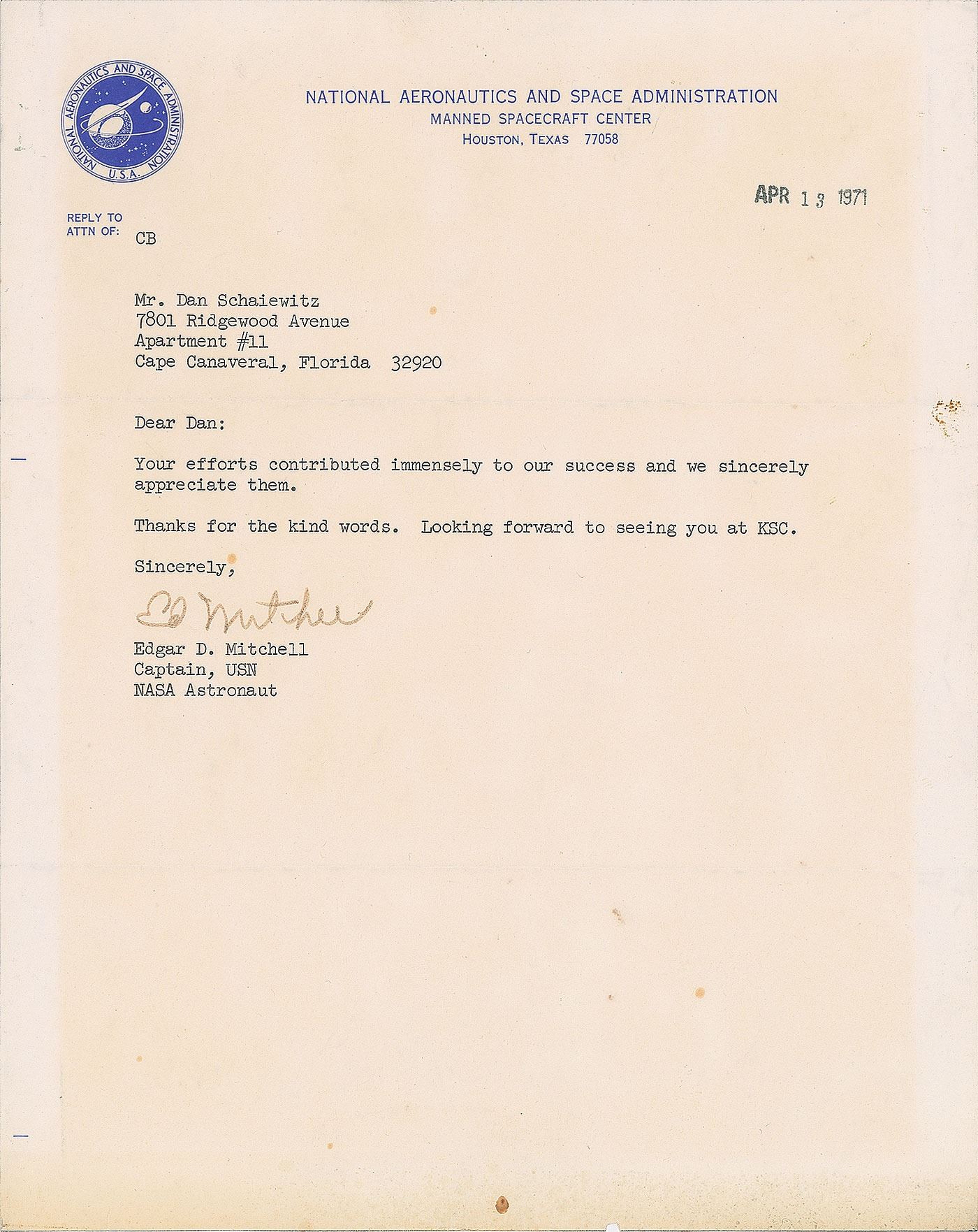 NATIONAL AERONAUTICS AND SPACE ADMINISTRATION U.S.A.

NATIONAL AERONAUTICS AND SPACE ADMINISTRATION
MANNED SPACECRAFT CENTER
HOUSTON, TEXAS 77058

APR 13 1971

REPLY TO
ATTN OF: CB

Mr. Dan Schaiewitz
7801 Ridgewood Avenue
Apartment #11
Cape Canaveral, Florida 32920

Dear Dan:

Your efforts contributed immensely to our success and we sincerely appreciate them.

Thanks for the kind words. Looking forward to seeing you at KSC.

Sincerely,

Ed Mitchell

Edgar D. Mitchell
Captain, USN
NASA Astronaut